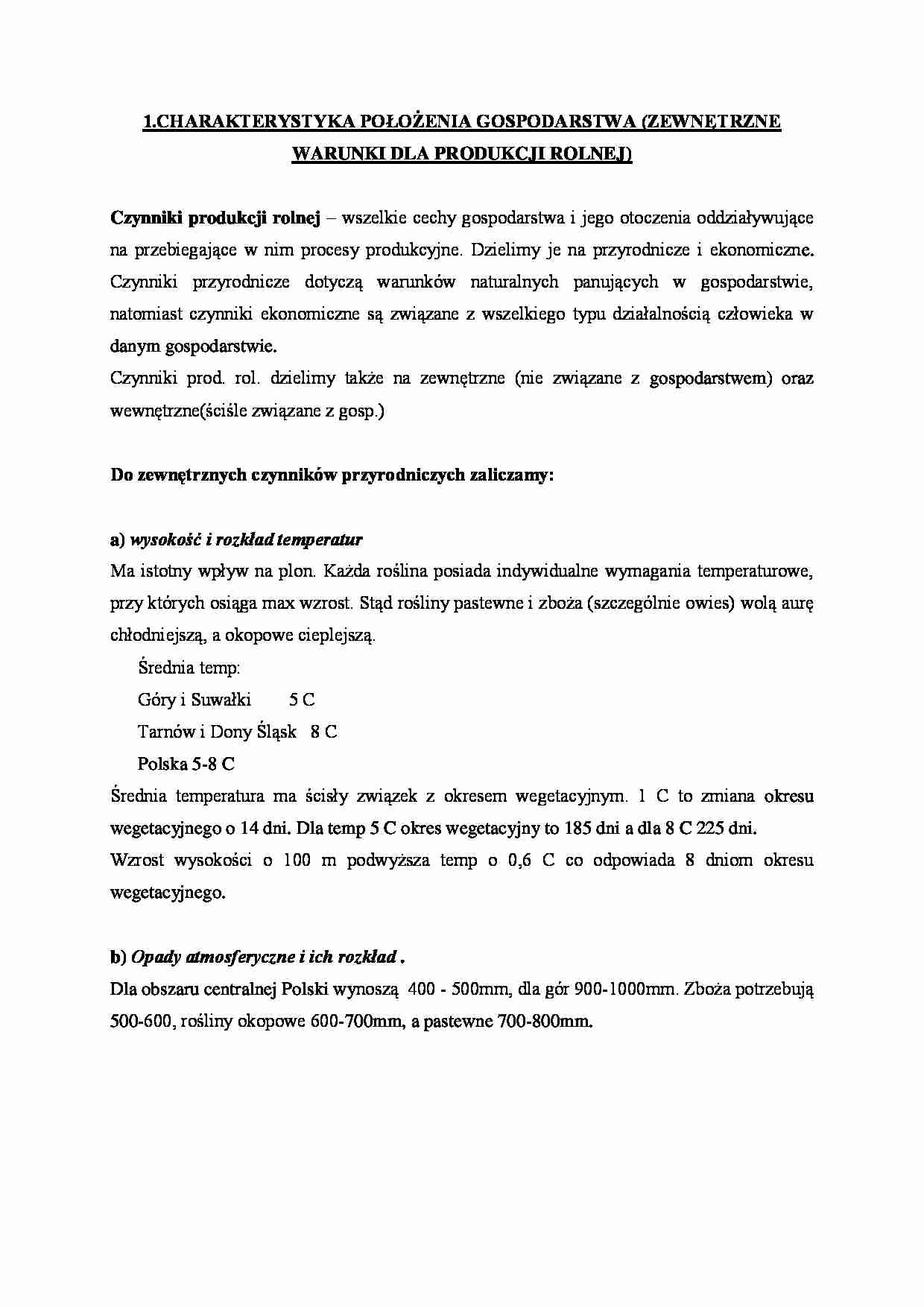 1.CHARAKTERYSTYKA POŁOŻENIA GOSPODARSTWA (ZEWNĘTRZNE WARUNKI DLA PRODUKCJI ROLNEJ)

Czynniki produkcji rolnej – wszelkie cechy gospodarstwa i jego otoczenia oddziaływujące na przebiegające w nim procesy produkcyjne. Dzielimy je na przyrodnicze i ekonomiczne. Czynniki przyrodnicze dotyczą warunków naturalnych panujących w gospodarstwie, natomiast czynniki ekonomiczne są związane z wszelkiego typu działalnością człowieka w danym gospodarstwie.
Czynniki prod. rol. dzielimy także na zewnętrzne (nie związane z gospodarstwem) oraz wewnętrzne(ściśle związane z gosp.)

Do zewnętrznych czynników przyrodniczych zaliczamy:

a) wysokość i rozkład temperatur
Ma istotny wpływ na plon. Każda roślina posiada indywidualne wymagania temperaturowe, przy których osiąga max wzrost. Stąd rośliny pastewne i zboża (szczególnie owies) wolą aurę chłodniejszą, a okopowe cieplejszą.

Średnia temp:
Góry i Suwałki 5 C
Tarnów i Dony Śląsk 8 C
Polska 5-8 C

Średnia temperatura ma ścisły związek z okresem wegetacyjnym. 1 C to zmiana okresu wegetacyjnego o 14 dni. Dla temp 5 C okres wegetacyjny to 185 dni a dla 8 C 225 dni.
Wzrost wysokości o 100 m podwyższa temp o 0,6 C co odpowiada 8 dniom okresu wegetacyjnego.

b) Opady atmosferyczne i ich rozkład .
Dla obszaru centralnej Polski wynoszą 400 - 500mm, dla gór 900-1000mm. Zboża potrzebują 500-600, rośliny okopowe 600-700mm, a pastewne 700-800mm.